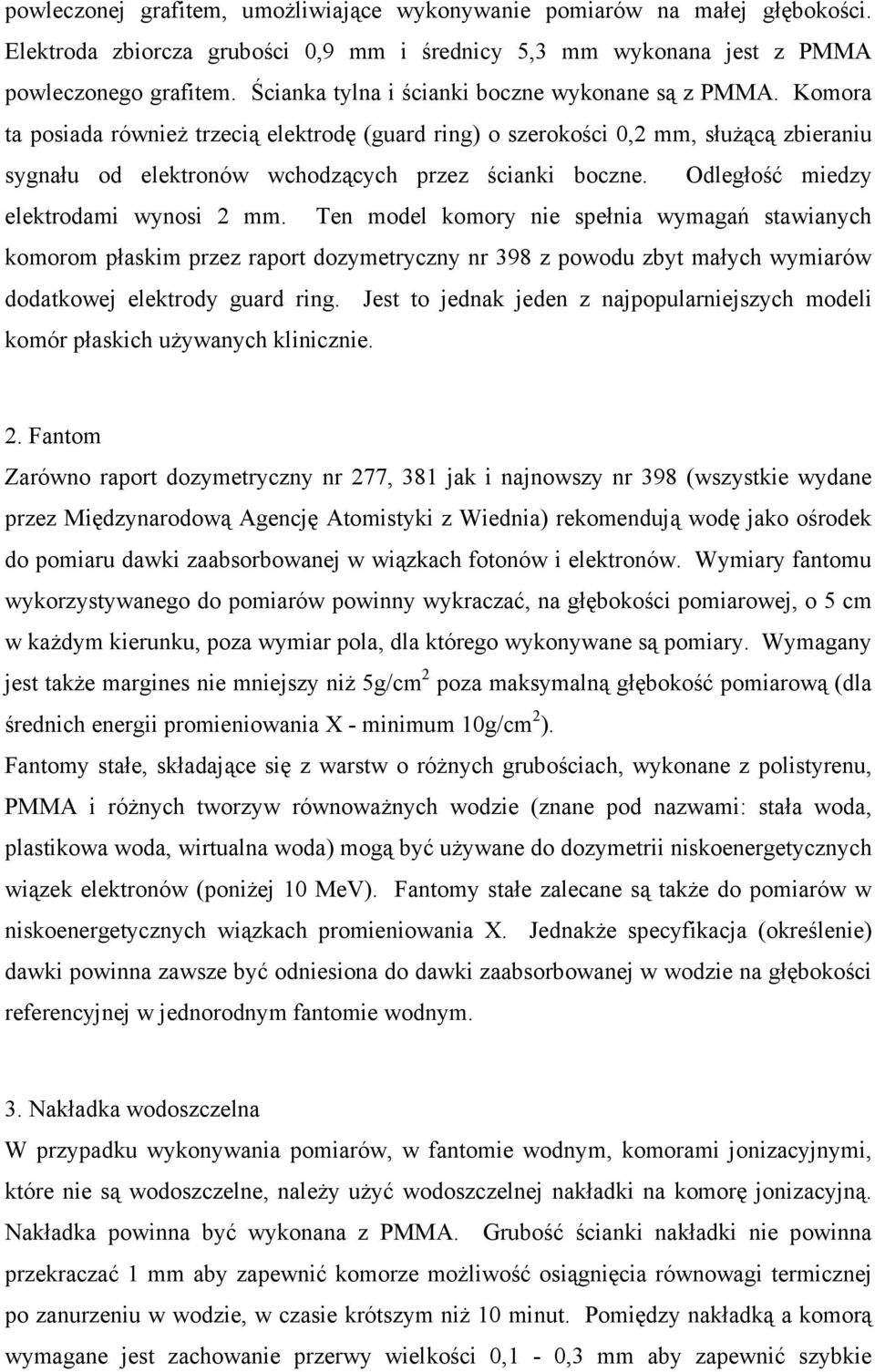 powleczonej grafitem, umożliwiające wykonywanie pomiarów na małej głębokości. Elektroda zbiorcza grubości 0,9 mm i średnicy 5,3 mm wykonana jest z PMMA powleczonego grafitem. Ścianka tylna i ścianki boczne wykonane są z PMMA. Komora ta posiada również trzecią elektrodę (guard ring) o szerokości 0,2 mm, służącą zbieraniu sygnału od elektronów wchodzących przez ścianki boczne. Odległość miedzy elektrodami wynosi 2 mm. Ten model komory nie spełnia wymagań stawianych komorom płaskim przez raport dozymetryczny nr 398 z powodu zbyt małych wymiarów dodatkowej elektrody guard ring. Jest to jednak jeden z najpopularniejszych modeli komór płaskich używanych klinicznie.

2. Fantom
Zarówno raport dozymetryczny nr 277, 381 jak i najnowszy nr 398 (wszystkie wydane przez Międzynarodową Agencję Atomistyki z Wiednia) rekomendują wodę jako ośrodek do pomiaru dawki zaabsorbowanej w wiązkach fotonów i elektronów. Wymiary fantomu wykorzystywanego do pomiarów powinny wykraczać, na głębokości pomiarowej, o 5 cm w każdym kierunku, poza wymiar pola, dla którego wykonywane są pomiary. Wymagany jest także margines nie mniejszy niż 5g/cm$^2$ poza maksymalną głębokość pomiarową (dla średnich energii promieniowania X - minimum 10g/cm$^2$).
Fantomy stałe, składające się z warstw o różnych grubościach, wykonane z polistyrenu, PMMA i różnych tworzyw równoważnych wodzie (znane pod nazwami: stała woda, plastikowa woda, wirtualna woda) mogą być używane do dozymetrii niskoenergetycznych wiązek elektronów (poniżej 10 MeV). Fantomy stałe zalecane są także do pomiarów w niskoenergetycznych wiązkach promieniowania X. Jednakże specyfikacja (określenie) dawki powinna zawsze być odniesiona do dawki zaabsorbowanej w wodzie na głębokości referencyjnej w jednorodnym fantomie wodnym.

3. Nakładka wodoszczelna
W przypadku wykonywania pomiarów, w fantomie wodnym, komorami jonizacyjnymi, które nie są wodoszczelne, należy użyć wodoszczelnej nakładki na komorę jonizacyjną. Nakładka powinna być wykonana z PMMA. Grubość ścianki nakładki nie powinna przekraczać 1 mm aby zapewnić komorze możliwość osiągnięcia równowagi termicznej po zanurzeniu w wodzie, w czasie krótszym niż 10 minut. Pomiędzy nakładką a komorą wymagane jest zachowanie przerwy wielkości 0,1 - 0,3 mm aby zapewnić szybkie